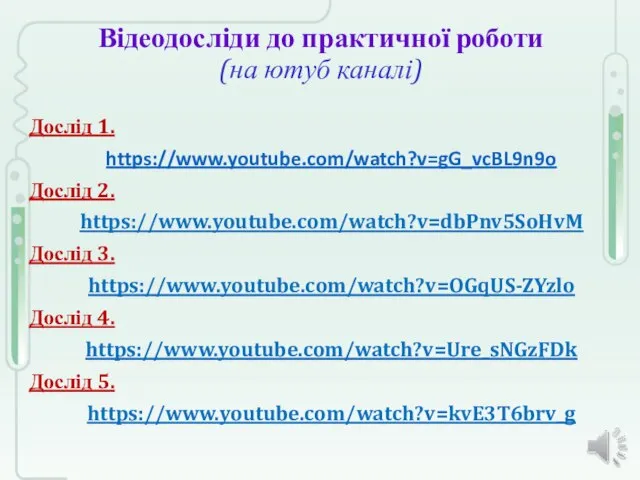 Відеодосліди до практичної роботи
(на ютуб каналі)

Дослід 1.
https://www.youtube.com/watch?v=gG_vcBL9n9o

Дослід 2.
https://www.youtube.com/watch?v=dbPnv5SoHvM

Дослід 3.
https://www.youtube.com/watch?v=OGqUS-ZYzlo

Дослід 4.
https://www.youtube.com/watch?v=Ure_sNGzFDk

Дослід 5.
https://www.youtube.com/watch?v=kvE3T6brv_g